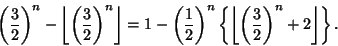 $\left(\frac{3}{2}\right)^n - \left\lfloor \left(\frac{3}{2}\right)^n \right\rfloor = 1 - \left(\frac{1}{2}\right)^n \left\{ \left\lfloor \left(\frac{3}{2}\right)^n + 2 \right\rfloor \right\}.$